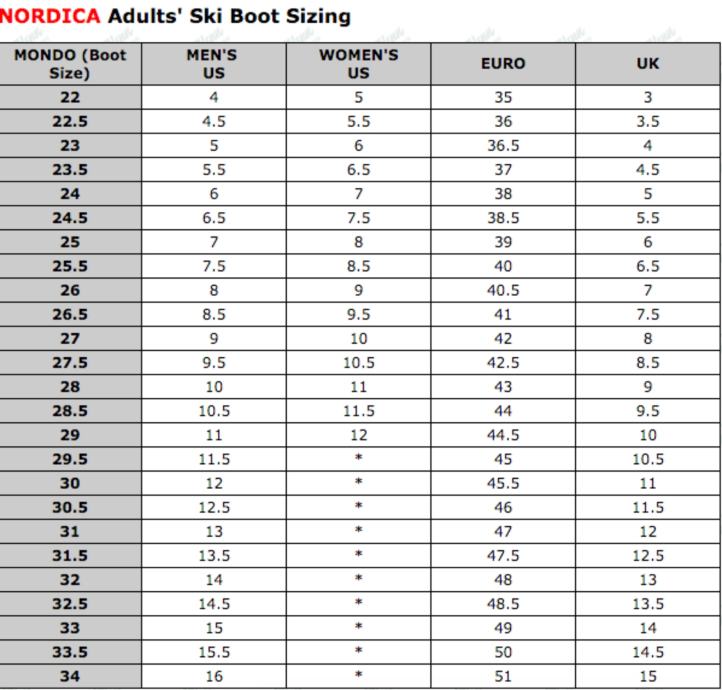 NORDICA Adults' Ski Boot Sizing

| MONDO (Boot Size) | MEN'S US | WOMEN'S US | EURO | UK |
|---|---|---|---|---|
| 22 | 4 | 5 | 35 | 3 |
| 22.5 | 4.5 | 5.5 | 36 | 3.5 |
| 23 | 5 | 6 | 36.5 | 4 |
| 23.5 | 5.5 | 6.5 | 37 | 4.5 |
| 24 | 6 | 7 | 38 | 5 |
| 24.5 | 6.5 | 7.5 | 38.5 | 5.5 |
| 25 | 7 | 8 | 39 | 6 |
| 25.5 | 7.5 | 8.5 | 40 | 6.5 |
| 26 | 8 | 9 | 40.5 | 7 |
| 26.5 | 8.5 | 9.5 | 41 | 7.5 |
| 27 | 9 | 10 | 42 | 8 |
| 27.5 | 9.5 | 10.5 | 42.5 | 8.5 |
| 28 | 10 | 11 | 43 | 9 |
| 28.5 | 10.5 | 11.5 | 44 | 9.5 |
| 29 | 11 | 12 | 44.5 | 10 |
| 29.5 | 11.5 | * | 45 | 10.5 |
| 30 | 12 | * | 45.5 | 11 |
| 30.5 | 12.5 | * | 46 | 11.5 |
| 31 | 13 | * | 47 | 12 |
| 31.5 | 13.5 | * | 47.5 | 12.5 |
| 32 | 14 | * | 48 | 13 |
| 32.5 | 14.5 | * | 48.5 | 13.5 |
| 33 | 15 | * | 49 | 14 |
| 33.5 | 15.5 | * | 50 | 14.5 |
| 34 | 16 | * | 51 | 15 |